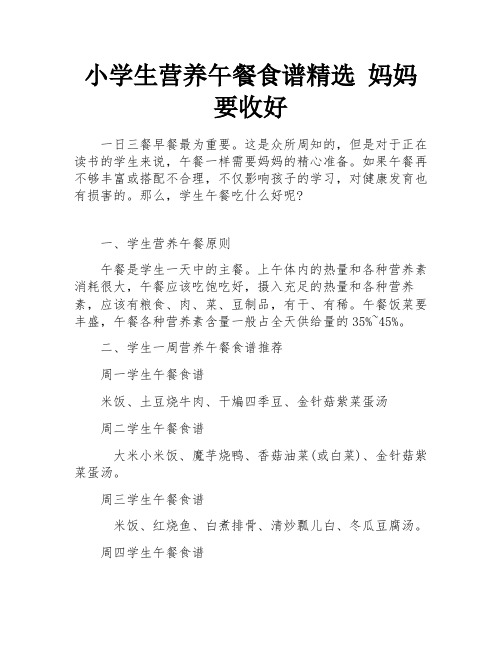 小学生营养午餐食谱精选 妈妈要收好

一日三餐早餐最为重要。这是众所周知的，但是对于正在读书的学生来说，午餐一样需要妈妈的精心准备。如果午餐再不够丰富或搭配不合理，不仅影响孩子的学习，对健康发育也有损害的。那么，学生午餐吃什么好呢?

一、学生营养午餐原则

午餐是学生一天中的主餐。上午体内的热量和各种营养素消耗很大，午餐应该吃饱吃好，摄入充足的热量和各种营养素，应该有粮食、肉、菜、豆制品，有干、有稀。午餐饭菜要丰盛，午餐各种营养素含量一般占全天供给量的35%~45%。

二、学生一周营养午餐食谱推荐

周一学生午餐食谱

米饭、土豆烧牛肉、干煸四季豆、金针菇紫菜蛋汤

周二学生午餐食谱

大米小米饭、魔芋烧鸭、香菇油菜(或白菜)、金针菇紫菜蛋汤。

周三学生午餐食谱

米饭、红烧鱼、白煮排骨、清炒瓢儿白、冬瓜豆腐汤。

周四学生午餐食谱